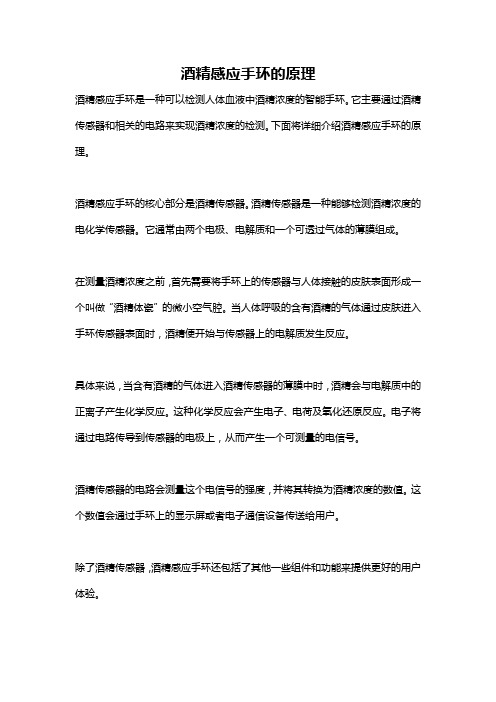 酒精感应手环的原理

酒精感应手环是一种可以检测人体血液中酒精浓度的智能手环。它主要通过酒精传感器和相关的电路来实现酒精浓度的检测。下面将详细介绍酒精感应手环的原理。

酒精感应手环的核心部分是酒精传感器。酒精传感器是一种能够检测酒精浓度的电化学传感器。它通常由两个电极、电解质和一个可透过气体的薄膜组成。

在测量酒精浓度之前，首先需要将手环上的传感器与人体接触的皮肤表面形成一个叫做“酒精体瓷”的微小空气腔。当人体呼吸的含有酒精的气体通过皮肤进入手环传感器表面时，酒精便开始与传感器上的电解质发生反应。

具体来说，当含有酒精的气体进入酒精传感器的薄膜中时，酒精会与电解质中的正离子产生化学反应。这种化学反应会产生电子、电荷及氧化还原反应。电子将通过电路传导到传感器的电极上，从而产生一个可测量的电信号。

酒精传感器的电路会测量这个电信号的强度，并将其转换为酒精浓度的数值。这个数值会通过手环上的显示屏或者电子通信设备传送给用户。

除了酒精传感器，酒精感应手环还包括了其他一些组件和功能来提供更好的用户体验。